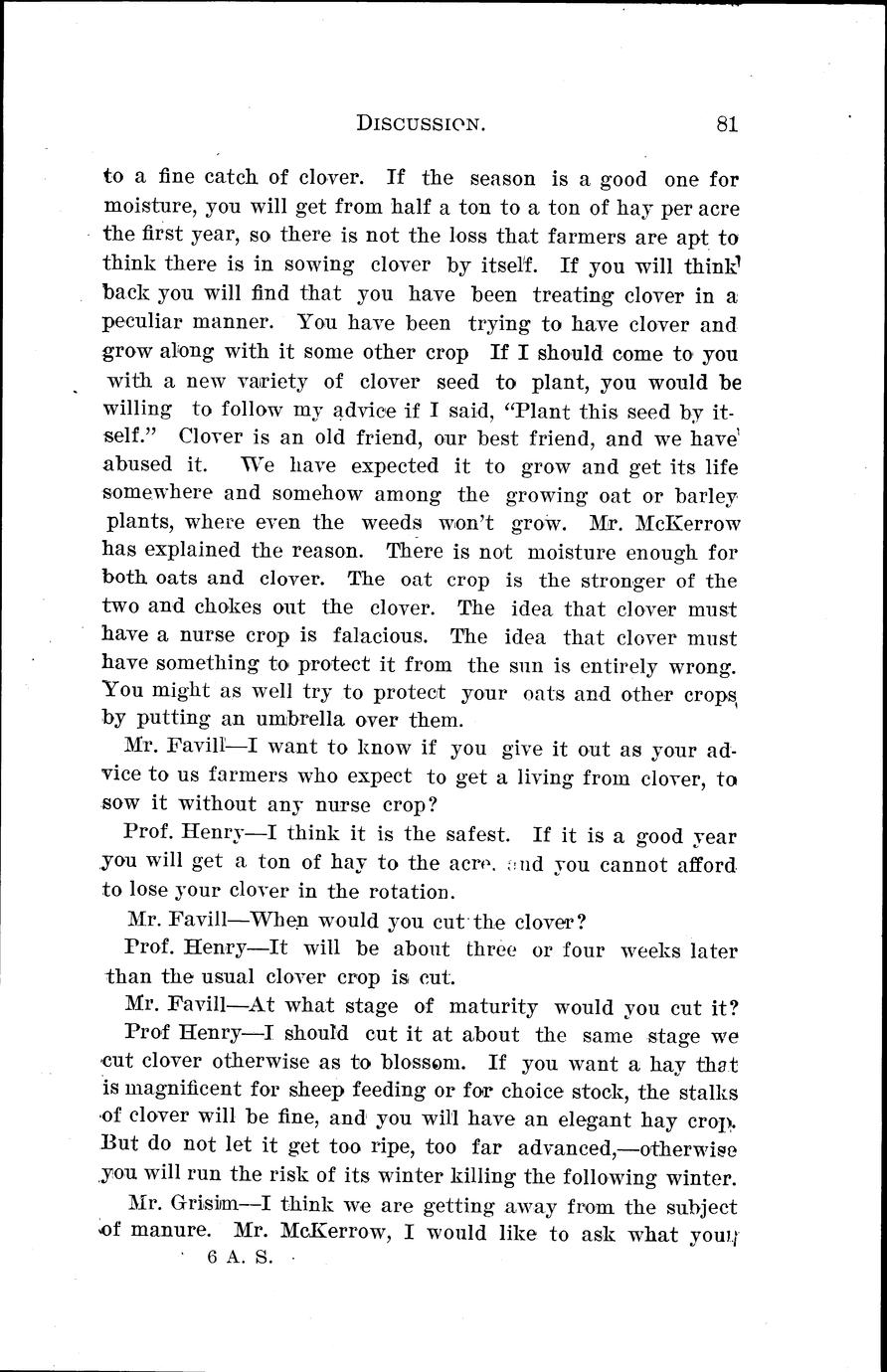 DISCUSSION. 81

to a fine catch of clover. If the season is a good one for moisture, you will get from half a ton to a ton of hay per acre the first year, so there is not the loss that farmers are apt to think there is in sowing clover by itself. If you will think back you will find that you have been treating clover in a peculiar manner. You have been trying to have clover and grow along with it some other crop If I should come to you with a new variety of clover seed to plant, you would be willing to follow my advice if I said, "Plant this seed by itself." Clover is an old friend, our best friend, and we have abused it. We have expected it to grow and get its life somewhere and somehow among the growing oat or barley plants, where even the weeds won't grow. Mr. McKerrow has explained the reason. There is not moisture enough for both oats and clover. The oat crop is the stronger of the two and chokes out the clover. The idea that clover must have a nurse crop is falacious. The idea that clover must have something to protect it from the sun is entirely wrong. You might as well try to protect your oats and other crops by putting an umbrella over them.

Mr. Favill—I want to know if you give it out as your advice to us farmers who expect to get a living from clover, to sow it without any nurse crop?

Prof. Henry—I think it is the safest. If it is a good year you will get a ton of hay to the acre, and you cannot afford to lose your clover in the rotation.

Mr. Favill—When would you cut the clover?

Prof. Henry—It will be about three or four weeks later than the usual clover crop is cut.

Mr. Favill—At what stage of maturity would you cut it?

Prof Henry—I should cut it at about the same stage we cut clover otherwise as to blossom. If you want a hay that is magnificent for sheep feeding or for choice stock, the stalks of clover will be fine, and you will have an elegant hay crop. But do not let it get too ripe, too far advanced,—otherwise you will run the risk of its winter killing the following winter.

Mr. Grisim—I think we are getting away from the subject of manure. Mr. McKerrow, I would like to ask what your

6 A. S.